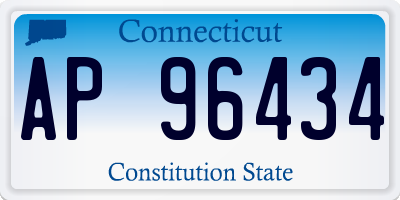 Connecticut

AP 96434

Constitution State